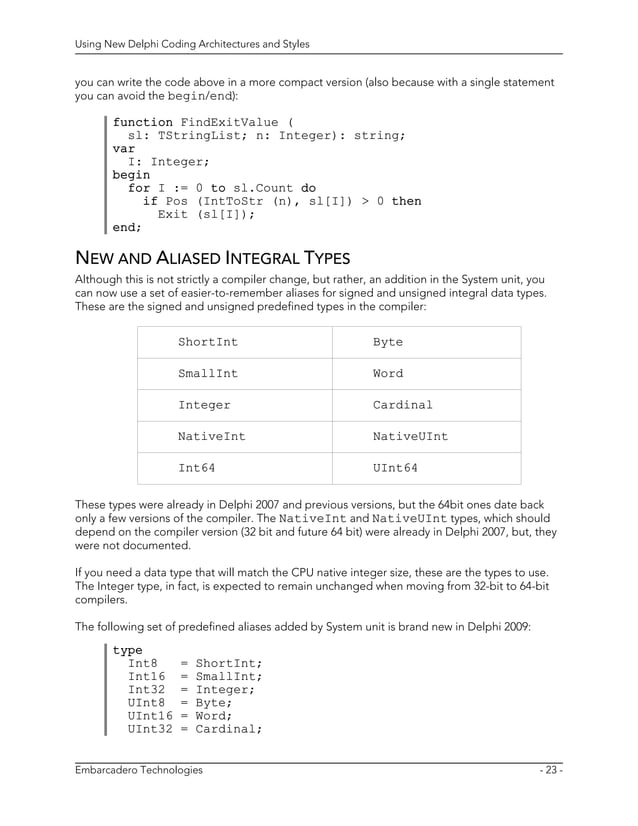 Using New Delphi Coding Architectures and Styles

you can write the code above in a more compact version (also because with a single statement you can avoid the begin/end):

function FindExitValue (
  sl: TStringList; n: Integer): string;
var
  I: Integer;
begin
  for I := 0 to sl.Count do
    if Pos (IntToStr (n), sl[I]) > 0 then
      Exit (sl[I]);
end;

NEW AND ALIASED INTEGRAL TYPES

Although this is not strictly a compiler change, but rather, an addition in the System unit, you can now use a set of easier-to-remember aliases for signed and unsigned integral data types. These are the signed and unsigned predefined types in the compiler:

| ShortInt | Byte |
|---|---|
| SmallInt | Word |
| Integer | Cardinal |
| NativeInt | NativeUInt |
| Int64 | UInt64 |

These types were already in Delphi 2007 and previous versions, but the 64bit ones date back only a few versions of the compiler. The NativeInt and NativeUInt types, which should depend on the compiler version (32 bit and future 64 bit) were already in Delphi 2007, but, they were not documented.

If you need a data type that will match the CPU native integer size, these are the types to use. The Integer type, in fact, is expected to remain unchanged when moving from 32-bit to 64-bit compilers.

The following set of predefined aliases added by System unit is brand new in Delphi 2009:

type
  Int8   = ShortInt;
  Int16  = SmallInt;
  Int32  = Integer;
  UInt8  = Byte;
  UInt16 = Word;
  UInt32 = Cardinal;

Embarcadero Technologies
- 23 -